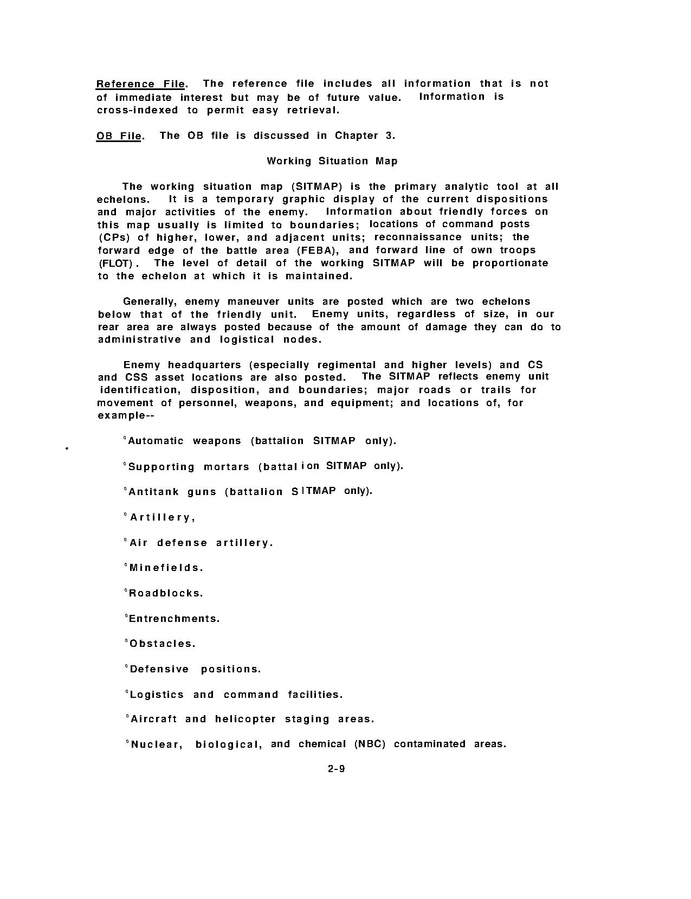 Reference File. The reference file includes all information that is not of immediate interest but may be of future value. Information is cross-indexed to permit easy retrieval.

OB File. The OB file is discussed in Chapter 3.

Working Situation Map

The working situation map (SITMAP) is the primary analytic tool at all echelons. It is a temporary graphic display of the current dispositions and major activities of the enemy. Information about friendly forces on this map usually is limited to boundaries; locations of command posts (CPs) of higher, lower, and adjacent units; reconnaissance units; the forward edge of the battle area (FEBA), and forward line of own troops (FLOT). The level of detail of the working SITMAP will be proportionate to the echelon at which it is maintained.

Generally, enemy maneuver units are posted which are two echelons below that of the friendly unit. Enemy units, regardless of size, in our rear area are always posted because of the amount of damage they can do to administrative and logistical nodes.

Enemy headquarters (especially regimental and higher levels) and CS and CSS asset locations are also posted. The SITMAP reflects enemy unit identification, disposition, and boundaries; major roads or trails for movement of personnel, weapons, and equipment; and locations of, for example--

°Automatic weapons (battalion SITMAP only).

°Supporting mortars (battalion SITMAP only).

°Antitank guns (battalion SITMAP only).

°Artillery,

°Air defense artillery.

°Minefields.

°Roadblocks.

°Entrenchments.

°Obstacles.

°Defensive positions.

°Logistics and command facilities.

°Aircraft and helicopter staging areas.

°Nuclear, biological, and chemical (NBC) contaminated areas.

2-9